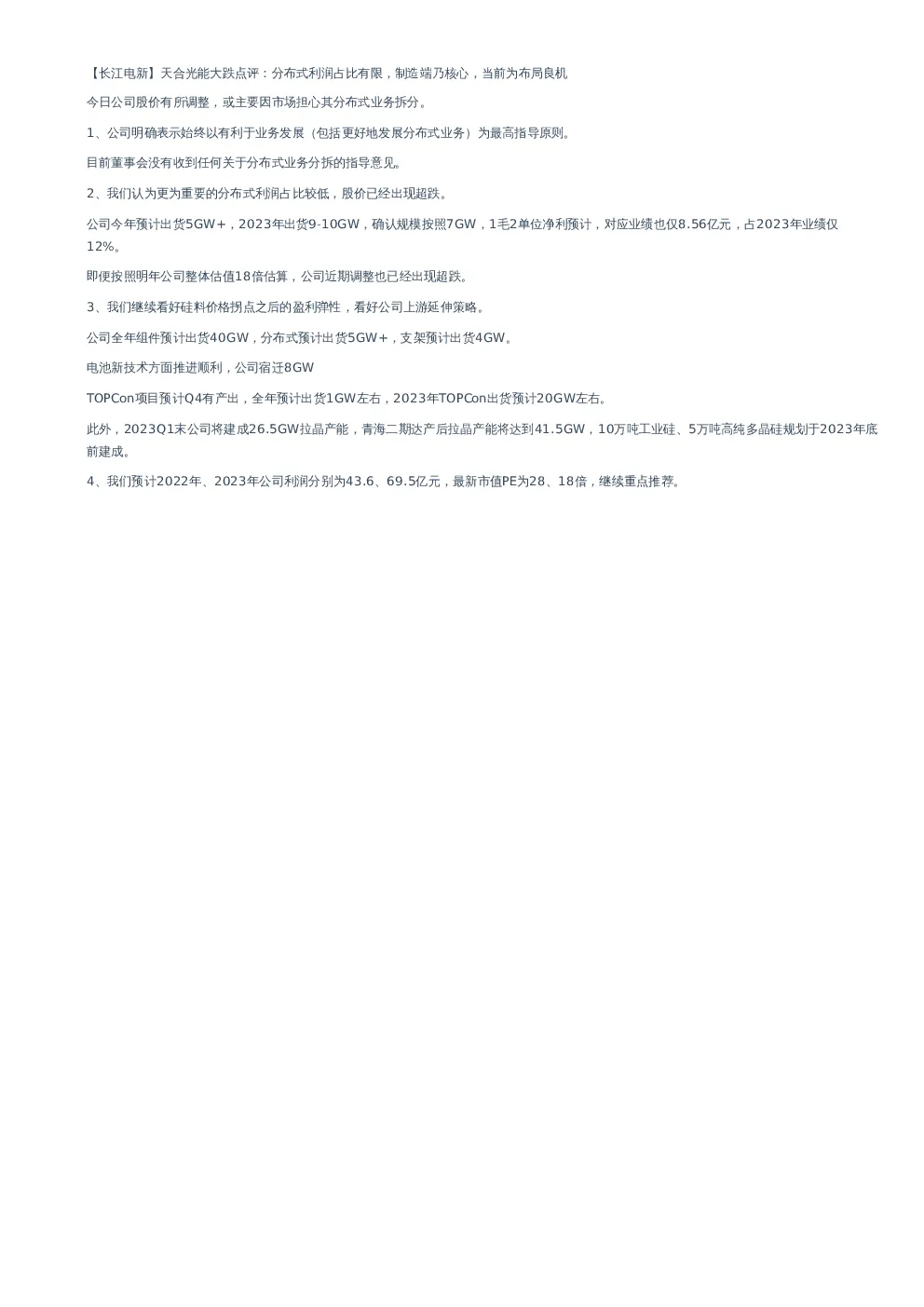 【长江电新】天合光能大跌点评：分布式利润占比有限，制造端乃核心，当前为布局良机

今日公司股价有所调整，或主要因市场担心其分布式业务拆分。

1、公司明确表示始终以有利于业务发展（包括更好地发展分布式业务）为最高指导原则。

目前董事会没有收到任何关于分布式业务分拆的指导意见。

2、我们认为更为重要的分布式利润占比较低，股价已经出现超跌。

公司今年预计出货5GW+，2023年出货9-10GW，确认规模按照7GW，1毛2单位净利预计，对应业绩也仅8.56亿元，占2023年业绩仅12%。

即便按照明年公司整体估值18倍估算，公司近期调整也已经出现超跌。

3、我们继续看好硅料价格拐点之后的盈利弹性，看好公司上游延伸策略。

公司全年组件预计出货40GW，分布式预计出货5GW+，支架预计出货4GW。

电池新技术方面推进顺利，公司宿迁8GW

TOPCon项目预计Q4有产出，全年预计出货1GW左右，2023年TOPCon出货预计20GW左右。

此外，2023Q1末公司将建成26.5GW拉晶产能，青海二期达产后拉晶产能将达到41.5GW，10万吨工业硅、5万吨高纯多晶硅规划于2023年底前建成。

4、我们预计2022年、2023年公司利润分别为43.6、69.5亿元，最新市值PE为28、18倍，继续重点推荐。